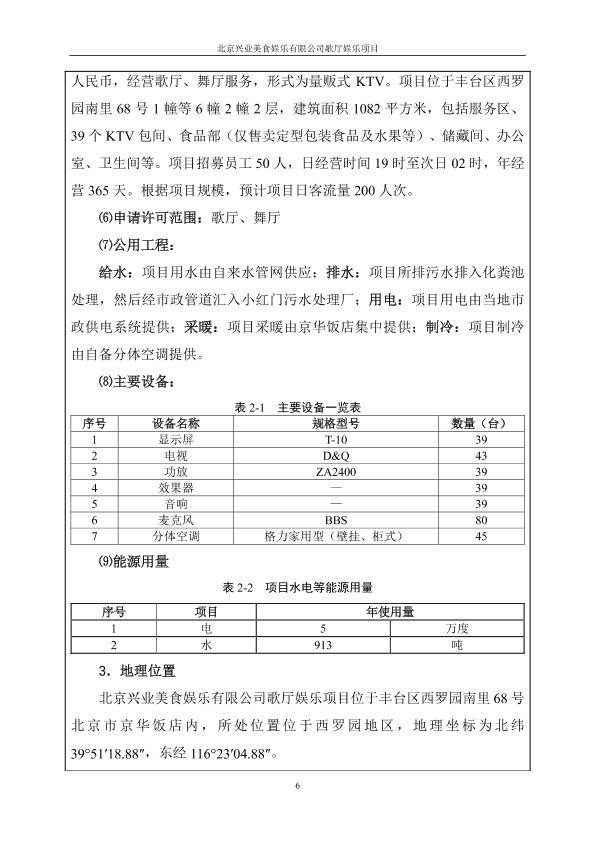 北京兴业美食娱乐有限公司歌厅娱乐项目

人民币，经营歌厅、舞厅服务，形式为量贩式 KTV。项目位于丰台区西罗园南里 68 号 1 幢等 6 幢 2 幢 2 层，建筑面积 1082 平方米，包括服务区、39 个 KTV 包间、食品部（仅售卖定型包装食品及水果等）、储藏间、办公室、卫生间等。项目招募员工 50 人，日经营时间 19 时至次日 02 时，年经营 365 天。根据项目规模，预计项目日客流量 200 人次。

⑹申请许可范围：歌厅、舞厅

⑺公用工程：

给水：项目用水由自来水管网供应；排水：项目所排污水排入化粪池处理，然后经市政管道汇入小红门污水处理厂；用电：项目用电由当地市政供电系统提供；采暖：项目采暖由京华饭店集中提供；制冷：项目制冷由自备分体空调提供。

⑻主要设备：

表 2-1　主要设备一览表

| 序号 | 设备名称 | 规格型号 | 数量（台） |
|---|---|---|---|
| 1 | 显示屏 | T-10 | 39 |
| 2 | 电视 | D&Q | 43 |
| 3 | 功放 | ZA2400 | 39 |
| 4 | 效果器 | — | 39 |
| 5 | 音响 | — | 39 |
| 6 | 麦克风 | BBS | 80 |
| 7 | 分体空调 | 格力家用型（壁挂、柜式） | 45 |

⑼能源用量

表 2-2　项目水电等能源用量

| 序号 | 项目 | 年使用量 | |
|---|---|---|---|
| 1 | 电 | 5 | 万度 |
| 2 | 水 | 913 | 吨 |

3．地理位置

北京兴业美食娱乐有限公司歌厅娱乐项目位于丰台区西罗园南里 68 号北京市京华饭店内，所处位置位于西罗园地区，地理坐标为北纬 39°51′18.88″，东经 116°23′04.88″。

6